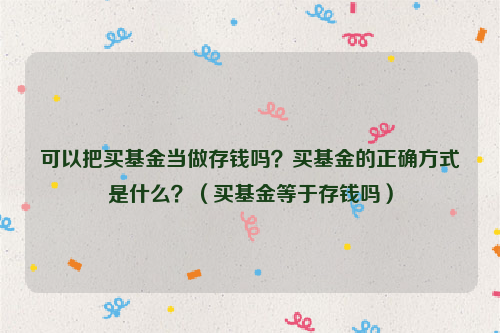 可以把买基金当做存钱吗？买基金的正确方式是什么？（买基金等于存钱吗）